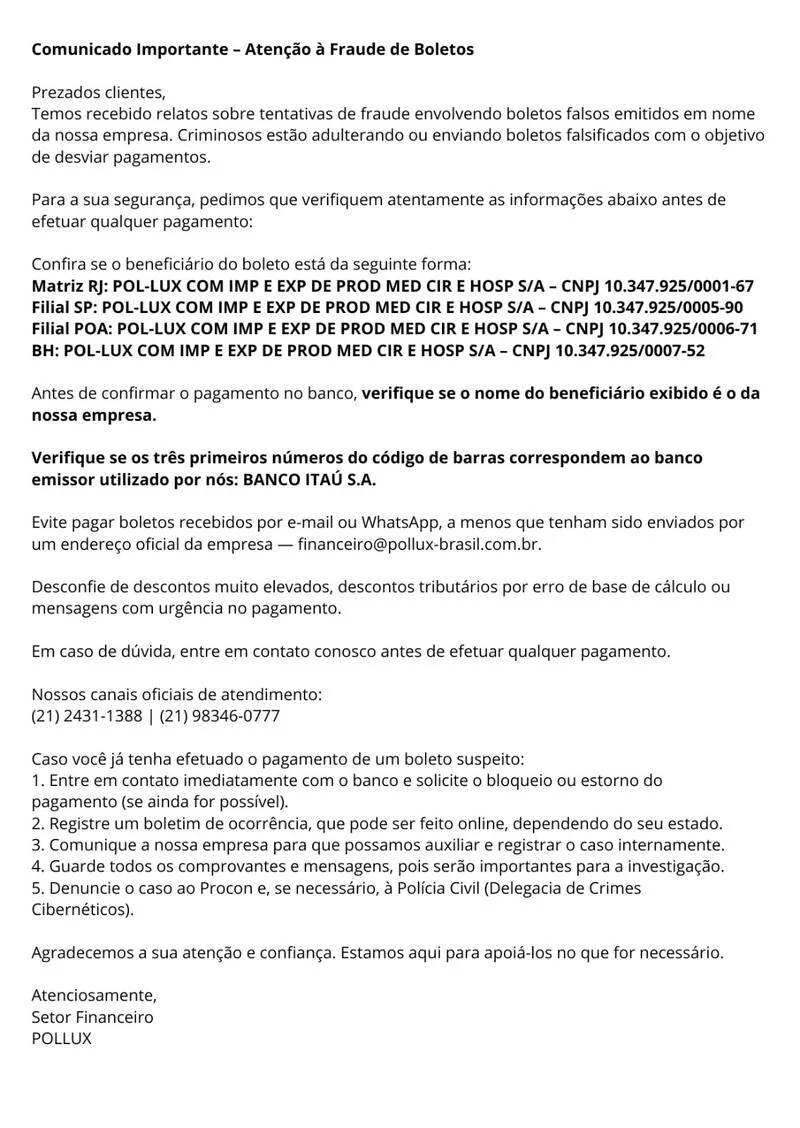 Comunicado Importante – Atenção à Fraude de Boletos

Prezados clientes,
Temos recebido relatos sobre tentativas de fraude envolvendo boletos falsos emitidos em nome da nossa empresa. Criminosos estão adulterando ou enviando boletos falsificados com o objetivo de desviar pagamentos.

Para a sua segurança, pedimos que verifiquem atentamente as informações abaixo antes de efetuar qualquer pagamento:

Confira se o beneficiário do boleto está da seguinte forma:
Matriz RJ: POL-LUX COM IMP E EXP DE PROD MED CIR E HOSP S/A – CNPJ 10.347.925/0001-67
Filial SP: POL-LUX COM IMP E EXP DE PROD MED CIR E HOSP S/A – CNPJ 10.347.925/0005-90
Filial POA: POL-LUX COM IMP E EXP DE PROD MED CIR E HOSP S/A – CNPJ 10.347.925/0006-71
BH: POL-LUX COM IMP E EXP DE PROD MED CIR E HOSP S/A – CNPJ 10.347.925/0007-52

Antes de confirmar o pagamento no banco, verifique se o nome do beneficiário exibido é o da nossa empresa.

Verifique se os três primeiros números do código de barras correspondem ao banco emissor utilizado por nós: BANCO ITAÚ S.A.

Evite pagar boletos recebidos por e-mail ou WhatsApp, a menos que tenham sido enviados por um endereço oficial da empresa — financeiro@pollux-brasil.com.br.

Desconfie de descontos muito elevados, descontos tributários por erro de base de cálculo ou mensagens com urgência no pagamento.

Em caso de dúvida, entre em contato conosco antes de efetuar qualquer pagamento.

Nossos canais oficiais de atendimento:
(21) 2431-1388 | (21) 98346-0777

Caso você já tenha efetuado o pagamento de um boleto suspeito:
1. Entre em contato imediatamente com o banco e solicite o bloqueio ou estorno do pagamento (se ainda for possível).
2. Registre um boletim de ocorrência, que pode ser feito online, dependendo do seu estado.
3. Comunique a nossa empresa para que possamos auxiliar e registrar o caso internamente.
4. Guarde todos os comprovantes e mensagens, pois serão importantes para a investigação.
5. Denuncie o caso ao Procon e, se necessário, à Polícia Civil (Delegacia de Crimes Cibernéticos).

Agradecemos a sua atenção e confiança. Estamos aqui para apoiá-los no que for necessário.

Atenciosamente,
Setor Financeiro
POLLUX